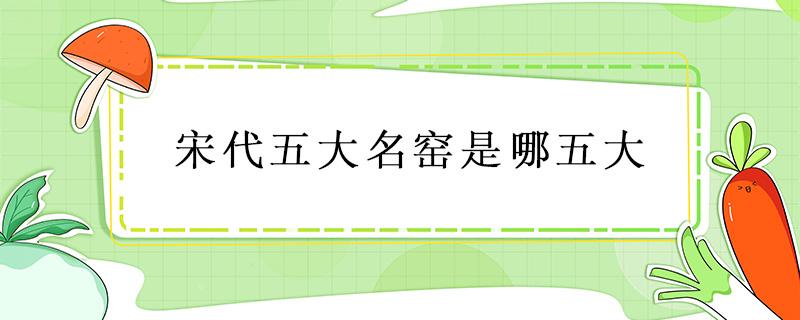 宋代五大名窑是哪五大